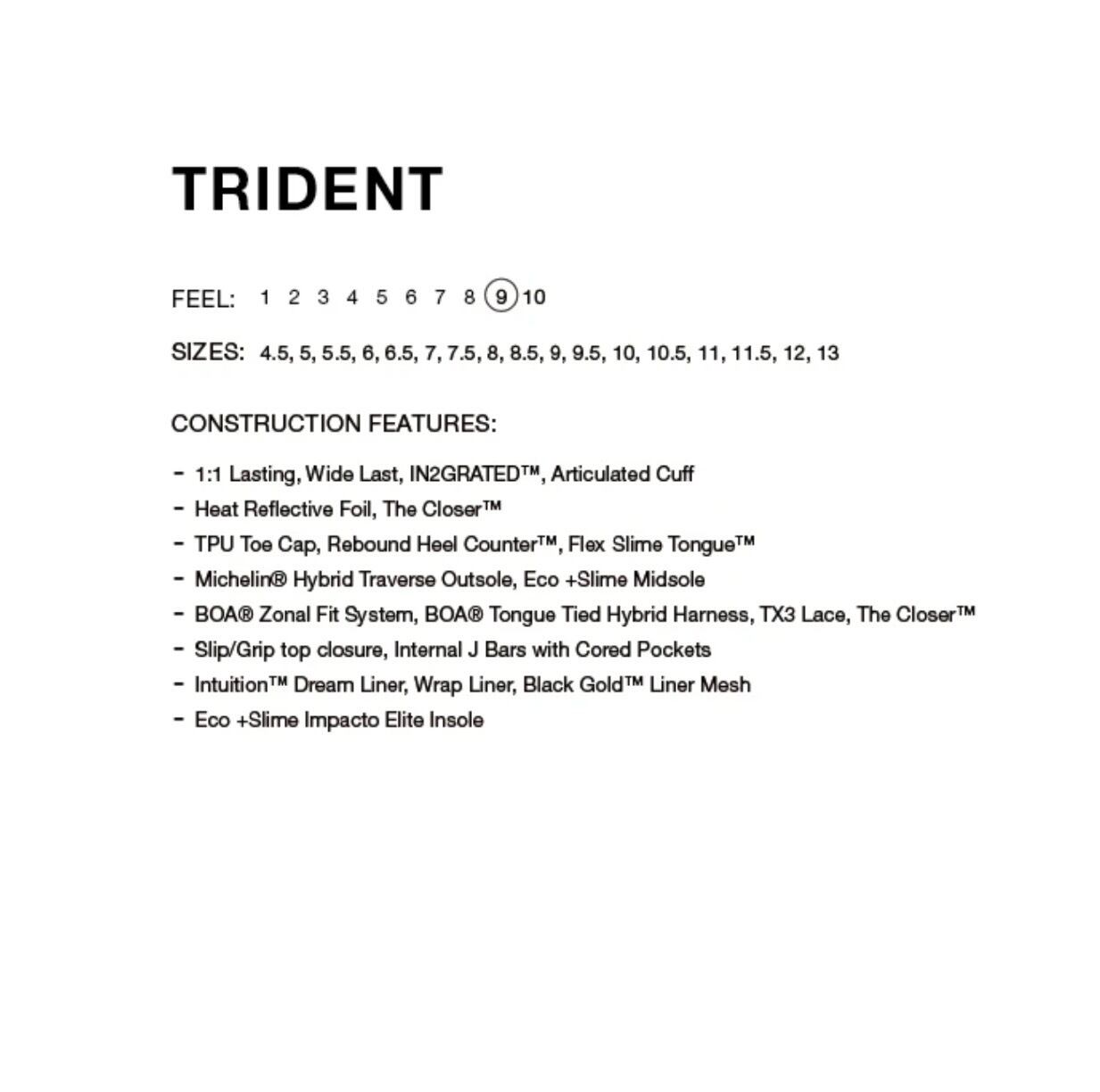 TRIDENT

FEEL: 1 2 3 4 5 6 7 8 9 10

SIZES: 4.5, 5, 5.5, 6, 6.5, 7, 7.5, 8, 8.5, 9, 9.5, 10, 10.5, 11, 11.5, 12, 13

CONSTRUCTION FEATURES:

- 1:1 Lasting, Wide Last, IN2GRATED™, Articulated Cuff
- Heat Reflective Foil, The Closer™
- TPU Toe Cap, Rebound Heel Counter™, Flex Slime Tongue™
- Michelin® Hybrid Traverse Outsole, Eco +Slime Midsole
- BOA® Zonal Fit System, BOA® Tongue Tied Hybrid Harness, TX3 Lace, The Closer™
- Slip/Grip top closure, Internal J Bars with Cored Pockets
- Intuition™ Dream Liner, Wrap Liner, Black Gold™ Liner Mesh
- Eco +Slime Impacto Elite Insole